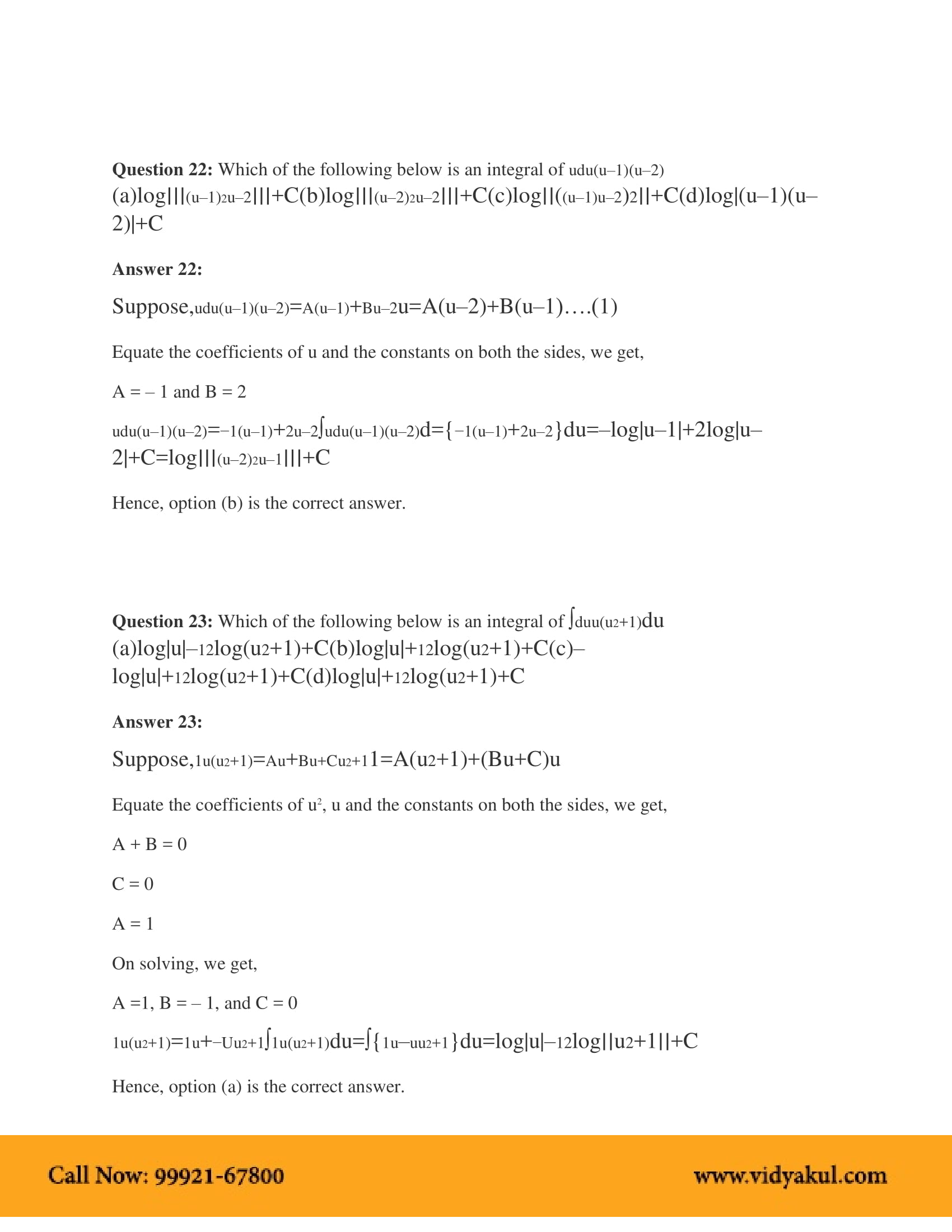 **Question 22:** Which of the following below is an integral of udu(u–1)(u–2)
(a)log|||(u–1)2u–2|||+C(b)log|||(u–2)2u–2|||+C(c)log||((u–1)u–2)2||+C(d)log|(u–1)(u–2)|+C

**Answer 22:**

Suppose,udu(u–1)(u–2)=A(u–1)+Bu–2u=A(u–2)+B(u–1)….(1)

Equate the coefficients of u and the constants on both the sides, we get,

A = – 1 and B = 2

udu(u–1)(u–2)=–1(u–1)+2u–2∫udu(u–1)(u–2)d={–1(u–1)+2u–2}du=–log|u–1|+2log|u–2|+C=log|||(u–2)2u–1|||+C

Hence, option (b) is the correct answer.

**Question 23:** Which of the following below is an integral of ∫duu(u2+1)du
(a)log|u|–12log(u2+1)+C(b)log|u|+12log(u2+1)+C(c)–log|u|+12log(u2+1)+C(d)log|u|+12log(u2+1)+C

**Answer 23:**

Suppose,1u(u2+1)=Au+Bu+Cu2+11=A(u2+1)+(Bu+C)u

Equate the coefficients of $u^2$, u and the constants on both the sides, we get,

A + B = 0

C = 0

A = 1

On solving, we get,

A =1, B = – 1, and C = 0

1u(u2+1)=1u+–Uu2+1∫1u(u2+1)du=∫{1u–uu2+1}du=log|u|–12log||u2+1||+C

Hence, option (a) is the correct answer.

Call Now: 99921-67800 www.vidyakul.com